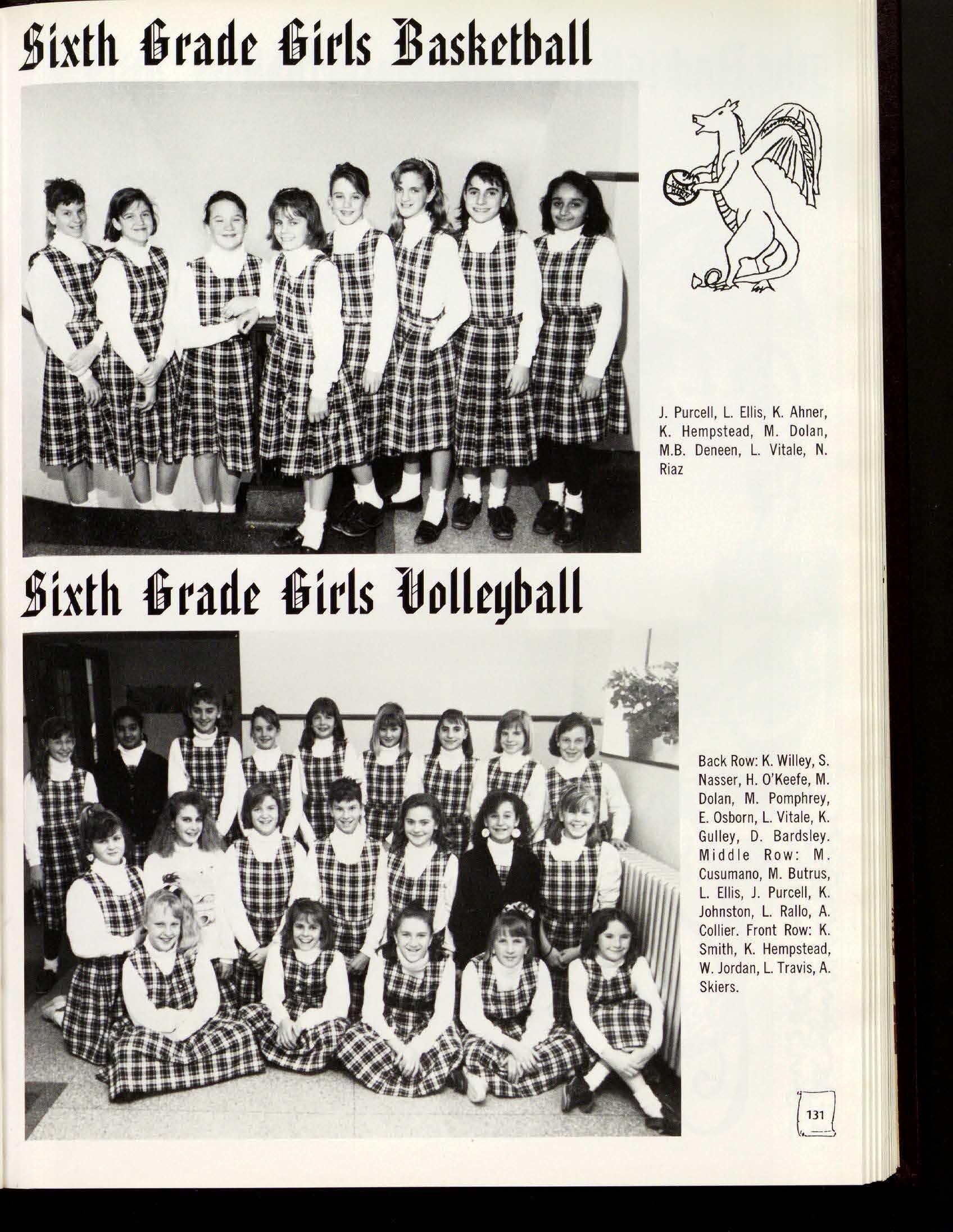 Sixth Grade Girls Basketball

J. Purcell, L. Ellis, K. Ahner, K. Hempstead, M. Dolan, M.B. Deneen, L. Vitale, N. Riaz

Sixth Grade Girls Volleyball

Back Row: K. Willey, S. Nasser, H. O'Keefe, M. Dolan, M. Pomphrey, E. Osborn, L. Vitale, K. Gulley, D. Bardsley. Middle Row: M. Cusumano, M. Butrus, L. Ellis, J. Purcell, K. Johnston, L. Rallo, A. Collier. Front Row: K. Smith, K. Hempstead, W. Jordan, L. Travis, A. Skiers.

131